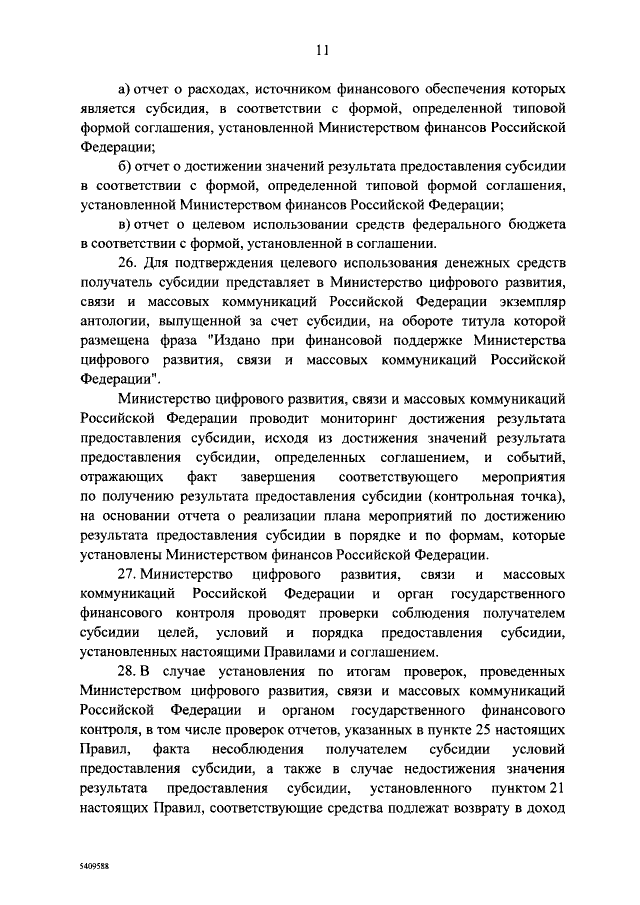 11

а) отчет о расходах, источником финансового обеспечения которых является субсидия, в соответствии с формой, определенной типовой формой соглашения, установленной Министерством финансов Российской Федерации;

б) отчет о достижении значений результата предоставления субсидии в соответствии с формой, определенной типовой формой соглашения, установленной Министерством финансов Российской Федерации;

в) отчет о целевом использовании средств федерального бюджета в соответствии с формой, установленной в соглашении.

26. Для подтверждения целевого использования денежных средств получатель субсидии представляет в Министерство цифрового развития, связи и массовых коммуникаций Российской Федерации экземпляр антологии, выпущенной за счет субсидии, на обороте титула которой размещена фраза "Издано при финансовой поддержке Министерства цифрового развития, связи и массовых коммуникаций Российской Федерации".

Министерство цифрового развития, связи и массовых коммуникаций Российской Федерации проводит мониторинг достижения результата предоставления субсидии, исходя из достижения значений результата предоставления субсидии, определенных соглашением, и событий, отражающих факт завершения соответствующего мероприятия по получению результата предоставления субсидии (контрольная точка), на основании отчета о реализации плана мероприятий по достижению результата предоставления субсидии в порядке и по формам, которые установлены Министерством финансов Российской Федерации.

27. Министерство цифрового развития, связи и массовых коммуникаций Российской Федерации и орган государственного финансового контроля проводят проверки соблюдения получателем субсидии целей, условий и порядка предоставления субсидии, установленных настоящими Правилами и соглашением.

28. В случае установления по итогам проверок, проведенных Министерством цифрового развития, связи и массовых коммуникаций Российской Федерации и органом государственного финансового контроля, в том числе проверок отчетов, указанных в пункте 25 настоящих Правил, факта несоблюдения получателем субсидии условий предоставления субсидии, а также в случае недостижения значения результата предоставления субсидии, установленного пунктом 21 настоящих Правил, соответствующие средства подлежат возврату в доход

5409588